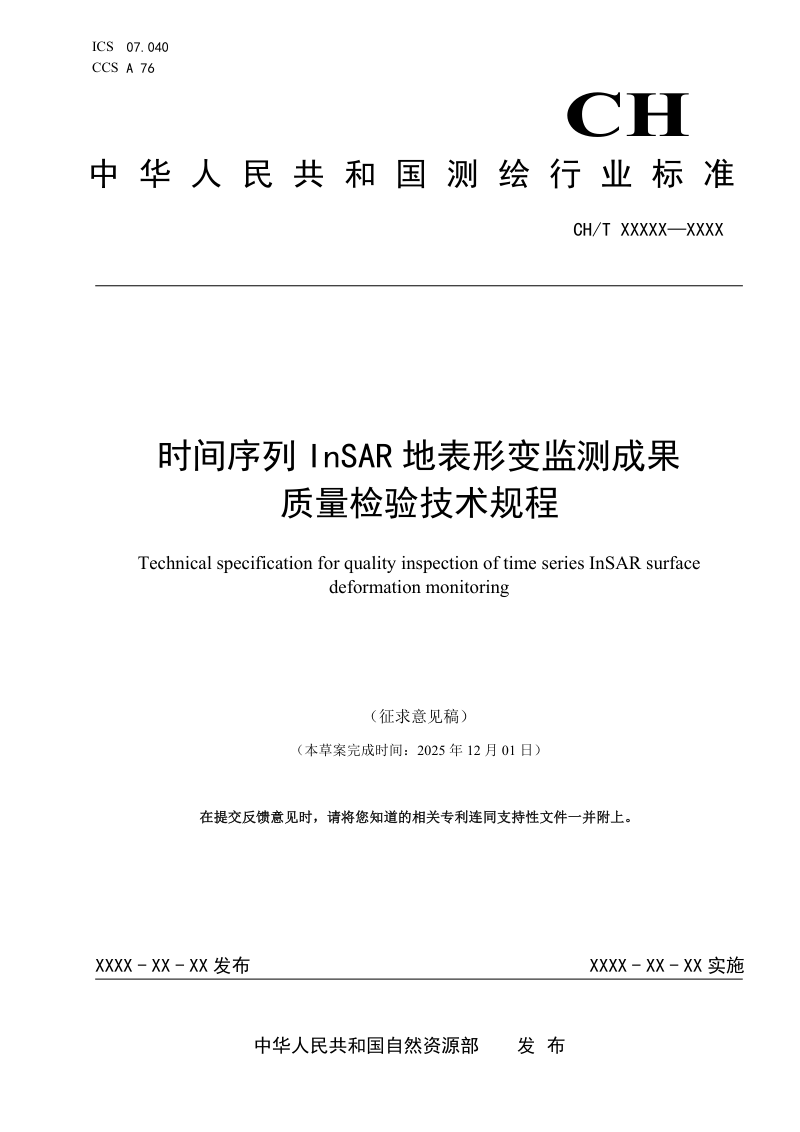 ICS 07.040
CCS A 76

CH

中华人民共和国测绘行业标准

CH/T XXXXX—XXXX

时间序列InSAR地表形变监测成果
质量检验技术规程

Technical specification for quality inspection of time series InSAR surface deformation monitoring

（征求意见稿）

（本草案完成时间：2025年12月01日）

在提交反馈意见时，请将您知道的相关专利连同支持性文件一并附上。

XXXX－XX－XX发布 XXXX－XX－XX实施

中华人民共和国自然资源部 发布